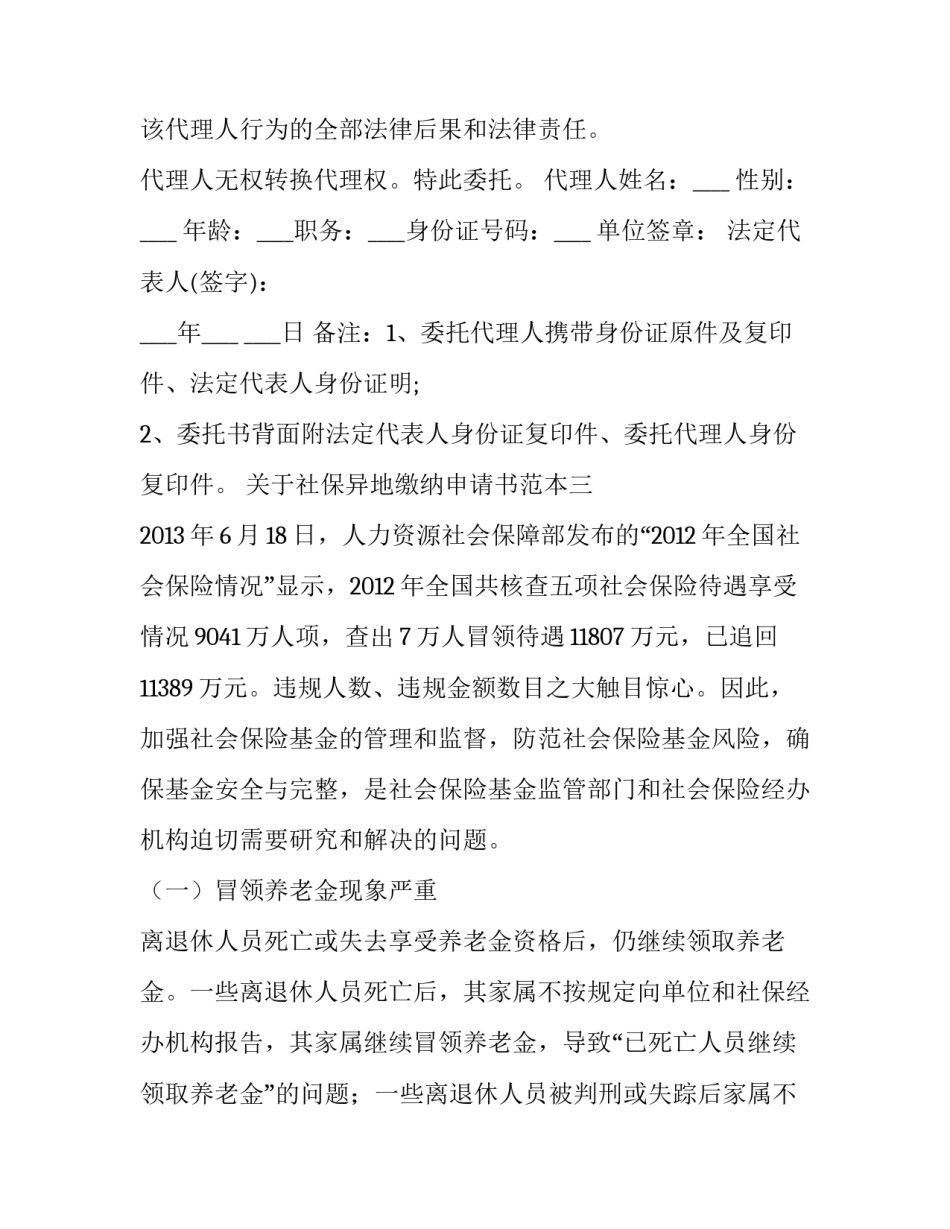 该代理人行为的全部法律后果和法律责任。

代理人无权转换代理权。特此委托。 代理人姓名：___ 性别：___ 年龄：___职务：___身份证号码：___ 单位签章： 法定代表人(签字)：

___年___ ___日 备注：1、委托代理人携带身份证原件及复印件、法定代表人身份证明;

2、委托书背面附法定代表人身份证复印件、委托代理人身份复印件。 关于社保异地缴纳申请书范本三

2013 年 6 月 18 日，人力资源社会保障部发布的“2012 年全国社会保险情况”显示，2012 年全国共核查五项社会保险待遇享受情况 9041 万人项，查出 7 万人冒领待遇 11807 万元，已追回 11389 万元。违规人数、违规金额数目之大触目惊心。因此，加强社会保险基金的管理和监督，防范社会保险基金风险，确保基金安全与完整，是社会保险基金监管部门和社会保险经办机构迫切需要研究和解决的问题。

（一）冒领养老金现象严重

离退休人员死亡或失去享受养老金资格后，仍继续领取养老金。一些离退休人员死亡后，其家属不按规定向单位和社保经办机构报告，其家属继续冒领养老金，导致“已死亡人员继续领取养老金”的问题；一些离退休人员被判刑或失踪后家属不